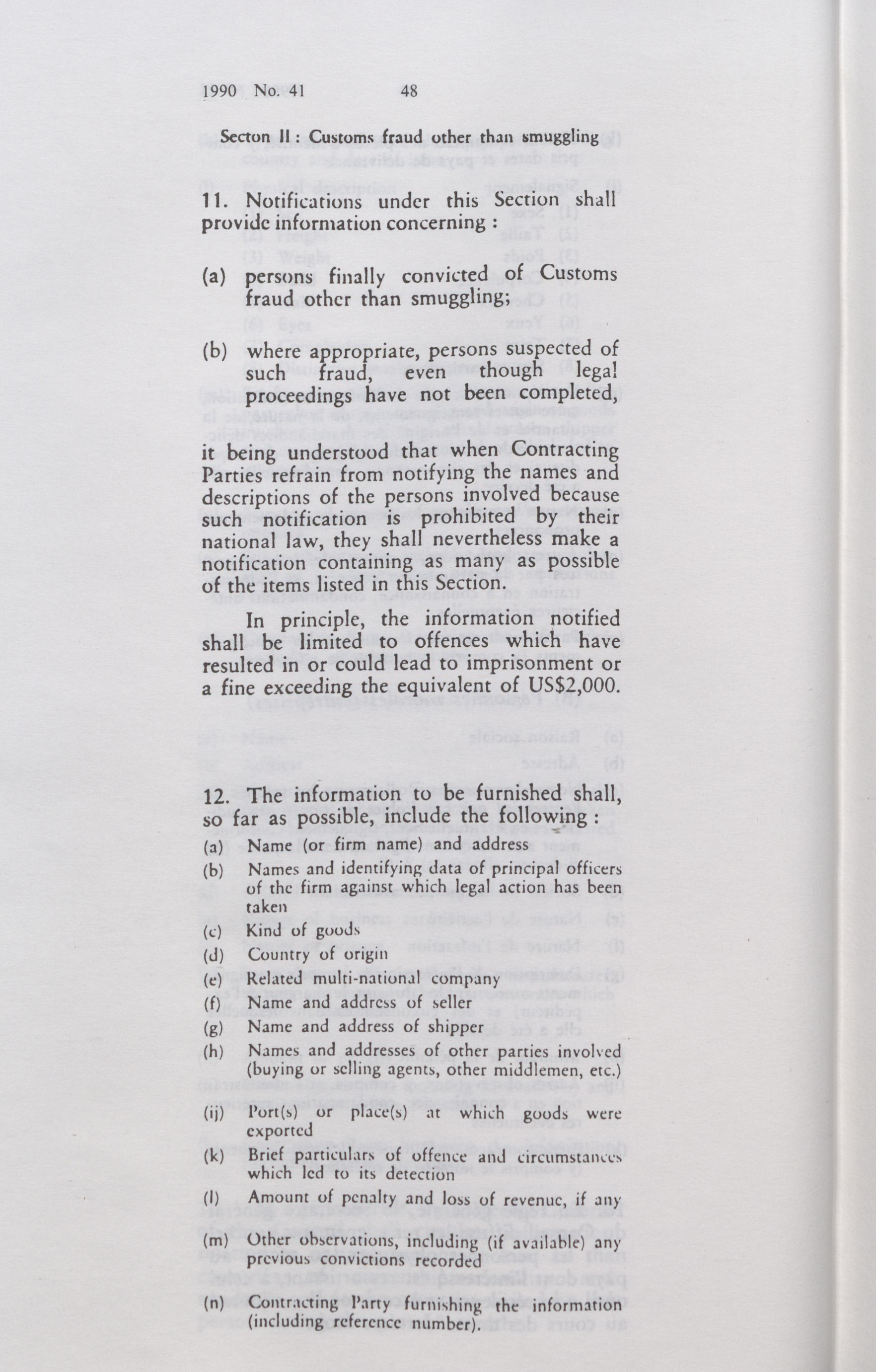 1990 No. 41 48

Secton II : Customs fraud other than smuggling

11. Notifications under this Section shall provide information concerning :

(a) persons finally convicted of Customs fraud other than smuggling;

(b) where appropriate, persons suspected of such fraud, even though legal proceedings have not been completed,

it being understood that when Contracting Parties refrain from notifying the names and descriptions of the persons involved because such notification is prohibited by their national law, they shall nevertheless make a notification containing as many as possible of the items listed in this Section.

In principle, the information notified shall be limited to offences which have resulted in or could lead to imprisonment or a fine exceeding the equivalent of US$2,000.

12. The information to be furnished shall, so far as possible, include the following :

(a) Name (or firm name) and address

(b) Names and identifying data of principal officers of the firm against which legal action has been taken

(c) Kind of goods

(d) Country of origin

(e) Related multi-national company

(f) Name and address of seller

(g) Name and address of shipper

(h) Names and addresses of other parties involved (buying or selling agents, other middlemen, etc.)

(ij) Port(s) or place(s) at which goods were exported

(k) Brief particulars of offence and circumstances which led to its detection

(l) Amount of penalty and loss of revenue, if any

(m) Other observations, including (if available) any previous convictions recorded

(n) Contracting Party furnishing the information (including reference number).